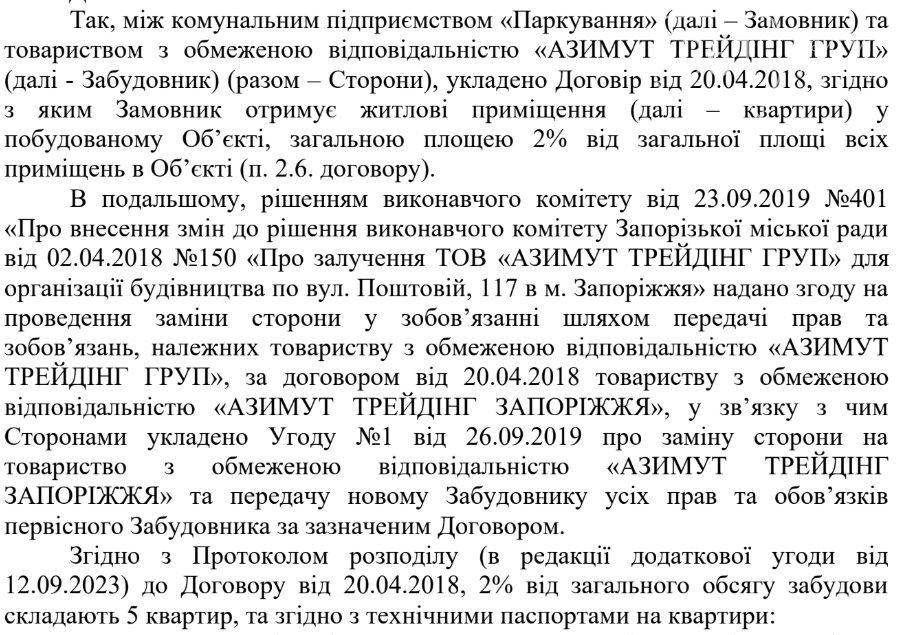 Так, між комунальним підприємством «Паркування» (далі – Замовник) та товариством з обмеженою відповідальністю «АЗИМУТ ТРЕЙДІНГ ГРУП» (далі - Забудовник) (разом – Сторони), укладено Договір від 20.04.2018, згідно з яким Замовник отримує житлові приміщення (далі – квартири) у побудованому Об'єкті, загальною площею 2% від загальної площі всіх приміщень в Об'єкті (п. 2.6. договору).

В подальшому, рішенням виконавчого комітету від 23.09.2019 №401 «Про внесення змін до рішення виконавчого комітету Запорізької міської ради від 02.04.2018 №150 «Про залучення ТОВ «АЗИМУТ ТРЕЙДІНГ ГРУП» для організації будівництва по вул. Поштовій, 117 в м. Запоріжжя» надано згоду на проведення заміни сторони у зобов'язанні шляхом передачі прав та зобов'язань, належних товариству з обмеженою відповідальністю «АЗИМУТ ТРЕЙДІНГ ГРУП», за договором від 20.04.2018 товариству з обмеженою відповідальністю «АЗИМУТ ТРЕЙДІНГ ЗАПОРІЖЖЯ», у зв'язку з чим Сторонами укладено Угоду №1 від 26.09.2019 про заміну сторони на товариство з обмеженою відповідальністю «АЗИМУТ ТРЕЙДІНГ ЗАПОРІЖЖЯ» та передачу новому Забудовнику усіх прав та обов'язків первісного Забудовника за зазначеним Договором.

Згідно з Протоколом розподілу (в редакції додаткової угоди від 12.09.2023) до Договору від 20.04.2018, 2% від загального обсягу забудови складають 5 квартир, та згідно з технічними паспортами на квартири: